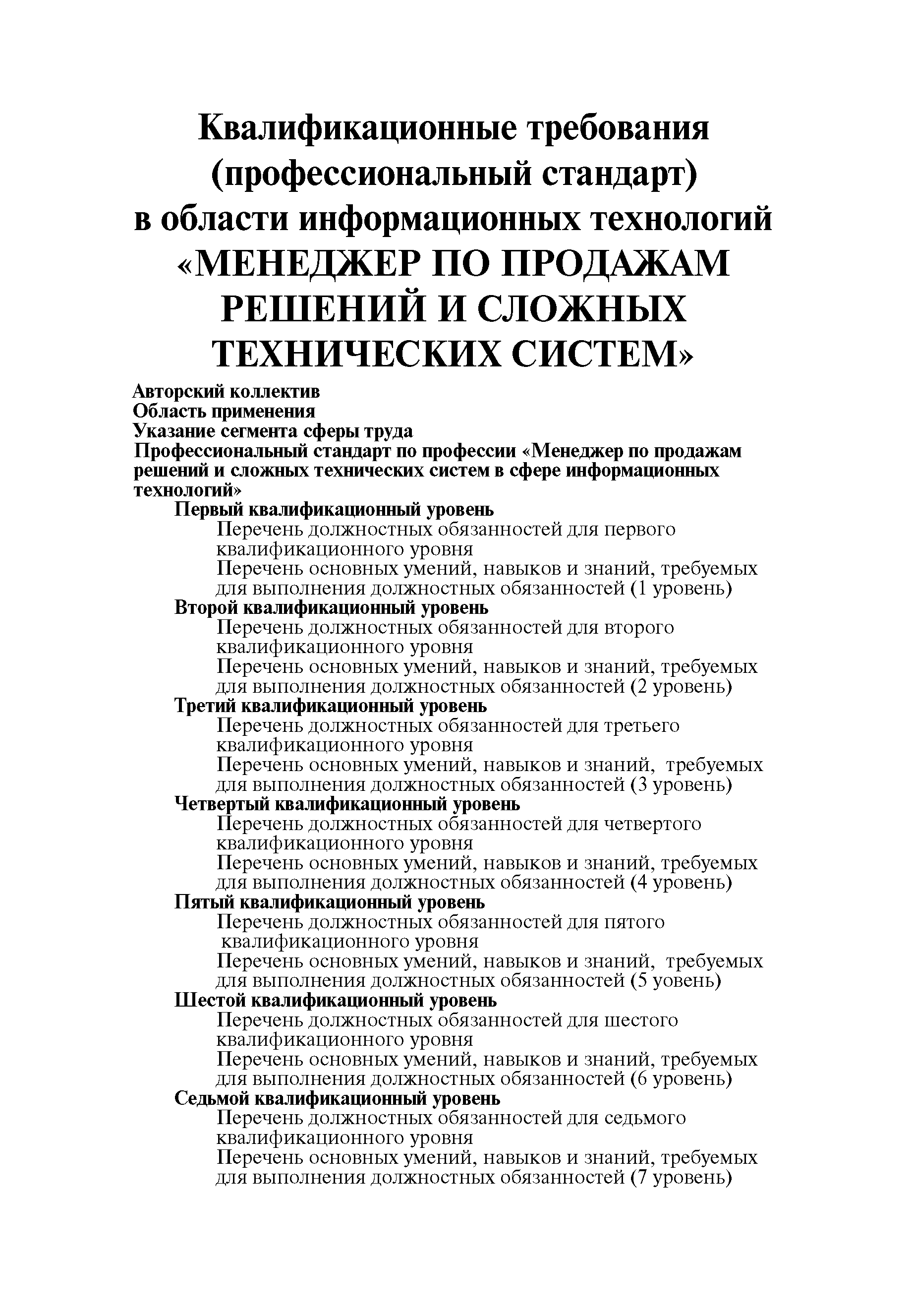 Квалификационные требования (профессиональный стандарт) в области информационных технологий «МЕНЕДЖЕР ПО ПРОДАЖАМ РЕШЕНИЙ И СЛОЖНЫХ ТЕХНИЧЕСКИХ СИСТЕМ»

Авторский коллектив
Область применения
Указание сегмента сферы труда
Профессиональный стандарт по профессии «Менеджер по продажам решений и сложных технических систем в сфере информационных технологий»
Первый квалификационный уровень
Перечень должностных обязанностей для первого квалификационного уровня
Перечень основных умений, навыков и знаний, требуемых для выполнения должностных обязанностей (1 уровень)
Второй квалификационный уровень
Перечень должностных обязанностей для второго квалификационного уровня
Перечень основных умений, навыков и знаний, требуемых для выполнения должностных обязанностей (2 уровень)
Третий квалификационный уровень
Перечень должностных обязанностей для третьего квалификационного уровня
Перечень основных умений, навыков и знаний, требуемых для выполнения должностных обязанностей (3 уровень)
Четвертый квалификационный уровень
Перечень должностных обязанностей для четвертого квалификационного уровня
Перечень основных умений, навыков и знаний, требуемых для выполнения должностных обязанностей (4 уровень)
Пятый квалификационный уровень
Перечень должностных обязанностей для пятого квалификационного уровня
Перечень основных умений, навыков и знаний, требуемых для выполнения должностных обязанностей (5 уовень)
Шестой квалификационный уровень
Перечень должностных обязанностей для шестого квалификационного уровня
Перечень основных умений, навыков и знаний, требуемых для выполнения должностных обязанностей (6 уровень)
Седьмой квалификационный уровень
Перечень должностных обязанностей для седьмого квалификационного уровня
Перечень основных умений, навыков и знаний, требуемых для выполнения должностных обязанностей (7 уровень)